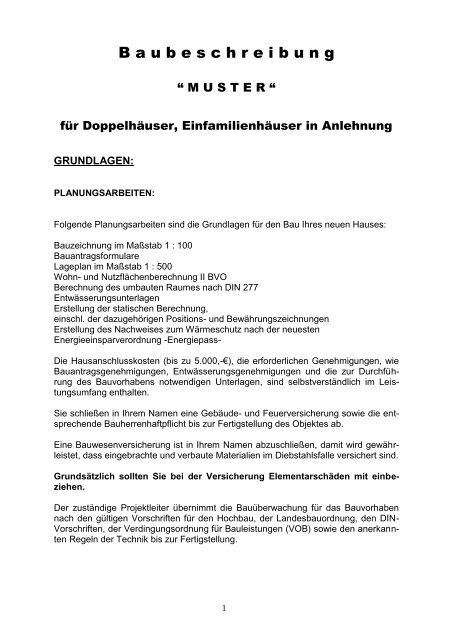 B a u b e s c h r e i b u n g

“ M U S T E R “

für Doppelhäuser, Einfamilienhäuser in Anlehnung

GRUNDLAGEN:

PLANUNGSARBEITEN:

Folgende Planungsarbeiten sind die Grundlagen für den Bau Ihres neuen Hauses:

Bauzeichnung im Maßstab 1 : 100
Bauantragsformulare
Lageplan im Maßstab 1 : 500
Wohn- und Nutzflächenberechnung II BVO
Berechnung des umbauten Raumes nach DIN 277
Entwässerungsunterlagen
Erstellung der statischen Berechnung,
einschl. der dazugehörigen Positions- und Bewährungszeichnungen
Erstellung des Nachweises zum Wärmeschutz nach der neuesten Energieeinsparverordnung -Energiepass-

Die Hausanschlusskosten (bis zu 5.000,-€), die erforderlichen Genehmigungen, wie Bauantragsgenehmigungen, Entwässerungsgenehmigungen und die zur Durchführung des Bauvorhabens notwendigen Unterlagen, sind selbstverständlich im Leistungsumfang enthalten.

Sie schließen in Ihrem Namen eine Gebäude- und Feuerversicherung sowie die entsprechende Bauherrenhaftpflicht bis zur Fertigstellung des Objektes ab.

Eine Bauwesenversicherung ist in Ihrem Namen abzuschließen, damit wird gewährleistet, dass eingebrachte und verbaute Materialien im Diebstahlsfalle versichert sind.

Grundsätzlich sollten Sie bei der Versicherung Elementarschäden mit einbeziehen.

Der zuständige Projektleiter übernimmt die Bauüberwachung für das Bauvorhaben nach den gültigen Vorschriften für den Hochbau, der Landesbauordnung, den DIN-Vorschriften, der Verdingungsordnung für Bauleistungen (VOB) sowie den anerkannten Regeln der Technik bis zur Fertigstellung.

1